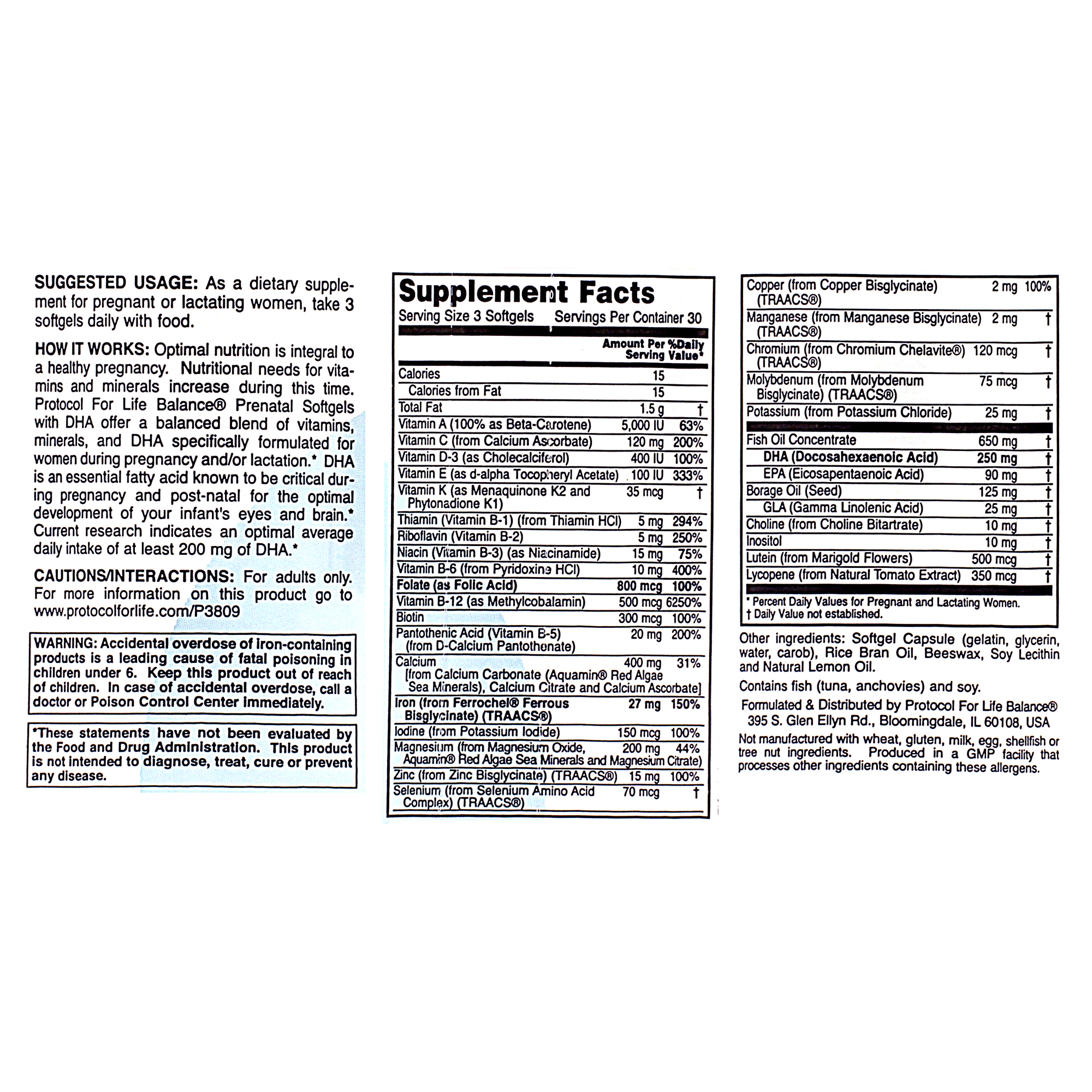 SUGGESTED USAGE: As a dietary supplement for pregnant or lactating women, take 3 softgels daily with food.

HOW IT WORKS: Optimal nutrition is integral to a healthy pregnancy. Nutritional needs for vitamins and minerals increase during this time. Protocol For Life Balance® Prenatal Softgels with DHA offer a balanced blend of vitamins, minerals, and DHA specifically formulated for women during pregnancy and/or lactation.* DHA is an essential fatty acid known to be critical during pregnancy and post-natal for the optimal development of your infant's eyes and brain.* Current research indicates an optimal average daily intake of at least 200 mg of DHA.*

CAUTIONS/INTERACTIONS: For adults only. For more information on this product go to www.protocolforlife.com/P3809

WARNING: Accidental overdose of iron-containing products is a leading cause of fatal poisoning in children under 6. Keep this product out of reach of children. In case of accidental overdose, call a doctor or Poison Control Center immediately.

*These statements have not been evaluated by the Food and Drug Administration. This product is not intended to diagnose, treat, cure or prevent any disease.

Supplement Facts
Serving Size 3 Softgels Servings Per Container 30

| | Amount Per Serving | %Daily Value* |
|---|---|---|
| Calories | 15 | |
| Calories from Fat | 15 | |
| Total Fat | 1.5 g | † |
| Vitamin A (100% as Beta-Carotene) | 5,000 IU | 63% |
| Vitamin C (from Calcium Ascorbate) | 120 mg | 200% |
| Vitamin D-3 (as Cholecalciferol) | 400 IU | 100% |
| Vitamin E (as d-alpha Tocopheryl Acetate) | 100 IU | 333% |
| Vitamin K (as Menaquinone K2 and Phytonadione K1) | 35 mcg | † |
| Thiamin (Vitamin B-1) (from Thiamin HCl) | 5 mg | 294% |
| Riboflavin (Vitamin B-2) | 5 mg | 250% |
| Niacin (Vitamin B-3) (as Niacinamide) | 15 mg | 75% |
| Vitamin B-6 (from Pyridoxine HCl) | 10 mg | 400% |
| Folate (as Folic Acid) | 800 mcg | 100% |
| Vitamin B-12 (as Methylcobalamin) | 500 mcg | 6250% |
| Biotin | 300 mcg | 100% |
| Pantothenic Acid (Vitamin B-5) (from D-Calcium Pantothenate) | 20 mg | 200% |
| Calcium [from Calcium Carbonate (Aquamin® Red Algae Sea Minerals), Calcium Citrate and Calcium Ascorbate] | 400 mg | 31% |
| Iron (from Ferrochel® Ferrous Bisglycinate) (TRAACS®) | 27 mg | 150% |
| Iodine (from Potassium Iodide) | 150 mcg | 100% |
| Magnesium (from Magnesium Oxide, Aquamin® Red Algae Sea Minerals and Magnesium Citrate) | 200 mg | 44% |
| Zinc (from Zinc Bisglycinate) (TRAACS®) | 15 mg | 100% |
| Selenium (from Selenium Amino Acid Complex) (TRAACS®) | 70 mcg | † |
| Copper (from Copper Bisglycinate) (TRAACS®) | 2 mg | 100% |
| Manganese (from Manganese Bisglycinate) (TRAACS®) | 2 mg | † |
| Chromium (from Chromium Chelavite®) (TRAACS®) | 120 mcg | † |
| Molybdenum (from Molybdenum Bisglycinate) (TRAACS®) | 75 mcg | † |
| Potassium (from Potassium Chloride) | 25 mg | † |
| Fish Oil Concentrate | 650 mg | † |
| DHA (Docosahexaenoic Acid) | 250 mg | † |
| EPA (Eicosapentaenoic Acid) | 90 mg | † |
| Borage Oil (Seed) | 125 mg | † |
| GLA (Gamma Linolenic Acid) | 25 mg | † |
| Choline (from Choline Bitartrate) | 10 mg | † |
| Inositol | 10 mg | † |
| Lutein (from Marigold Flowers) | 500 mcg | † |
| Lycopene (from Natural Tomato Extract) | 350 mcg | † |

* Percent Daily Values for Pregnant and Lactating Women.
† Daily Value not established.

Other ingredients: Softgel Capsule (gelatin, glycerin, water, carob), Rice Bran Oil, Beeswax, Soy Lecithin and Natural Lemon Oil.

Contains fish (tuna, anchovies) and soy.

Formulated & Distributed by Protocol For Life Balance®
395 S. Glen Ellyn Rd., Bloomingdale, IL 60108, USA

Not manufactured with wheat, gluten, milk, egg, shellfish or tree nut ingredients. Produced in a GMP facility that processes other ingredients containing these allergens.